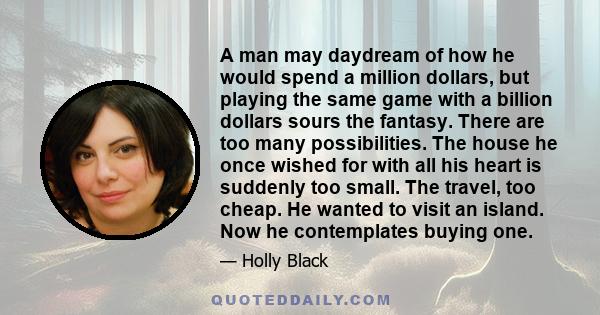 A man may daydream of how he would spend a million dollars, but playing the same game with a billion dollars sours the fantasy. There are too many possibilities. The house he once wished for with all his heart is suddenly too small. The travel, too cheap. He wanted to visit an island. Now he contemplates buying one.

— Holly Black

QUOTEDDAILY.COM